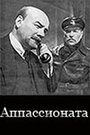 Аппассионата